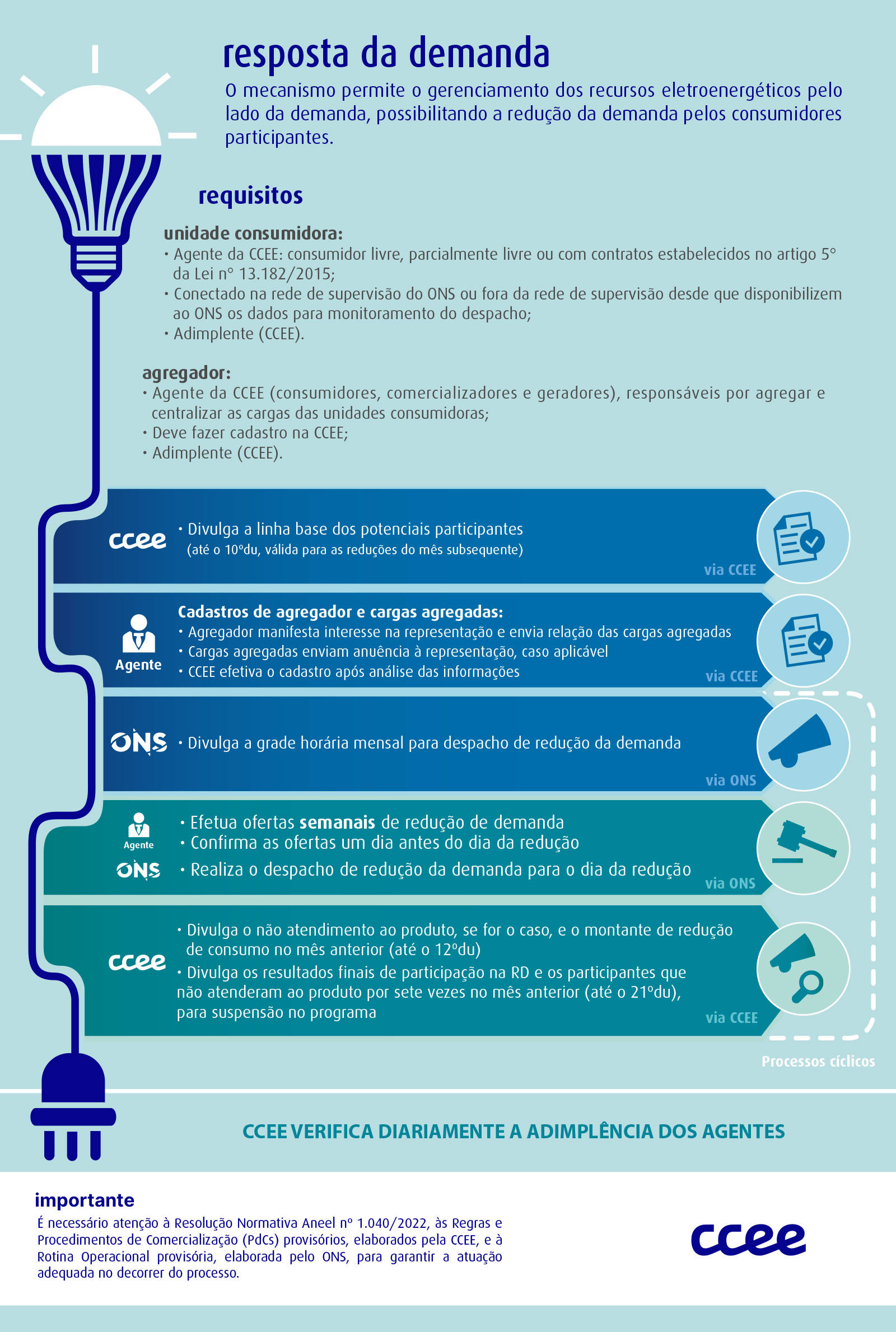 resposta da demanda

O mecanismo permite o gerenciamento dos recursos eletroenergéticos pelo lado da demanda, possibilitando a redução da demanda pelos consumidores participantes.

requisitos

unidade consumidora:
• Agente da CCEE: consumidor livre, parcialmente livre ou com contratos estabelecidos no artigo 5° da Lei n° 13.182/2015;
• Conectado na rede de supervisão do ONS ou fora da rede de supervisão desde que disponibilizem ao ONS os dados para monitoramento do despacho;
• Adimplente (CCEE).

agregador:
• Agente da CCEE (consumidores, comercializadores e geradores), responsáveis por agregar e centralizar as cargas das unidades consumidoras;
• Deve fazer cadastro na CCEE;
• Adimplente (CCEE).

ccee
• Divulga a linha base dos potenciais participantes
(até o 10ºdu, válida para as reduções do mês subsequente)
via CCEE

Agente
Cadastros de agregador e cargas agregadas:
• Agregador manifesta interesse na representação e envia relação das cargas agregadas
• Cargas agregadas enviam anuência à representação, caso aplicável
• CCEE efetiva o cadastro após análise das informações
via CCEE

ONS
• Divulga a grade horária mensal para despacho de redução da demanda
via ONS

Agente
• Efetua ofertas semanais de redução de demanda
• Confirma as ofertas um dia antes do dia da redução
ONS
• Realiza o despacho de redução da demanda para o dia da redução
via ONS

ccee
• Divulga o não atendimento ao produto, se for o caso, e o montante de redução de consumo no mês anterior (até o 12ºdu)
• Divulga os resultados finais de participação na RD e os participantes que não atenderam ao produto por sete vezes no mês anterior (até o 21ºdu), para suspensão no programa
via CCEE

Processos cíclicos

CCEE VERIFICA DIARIAMENTE A ADIMPLÊNCIA DOS AGENTES

importante
É necessário atenção à Resolução Normativa Aneel nº 1.040/2022, às Regras e Procedimentos de Comercialização (PdCs) provisórios, elaborados pela CCEE, e à Rotina Operacional provisória, elaborada pelo ONS, para garantir a atuação adequada no decorrer do processo.

ccee